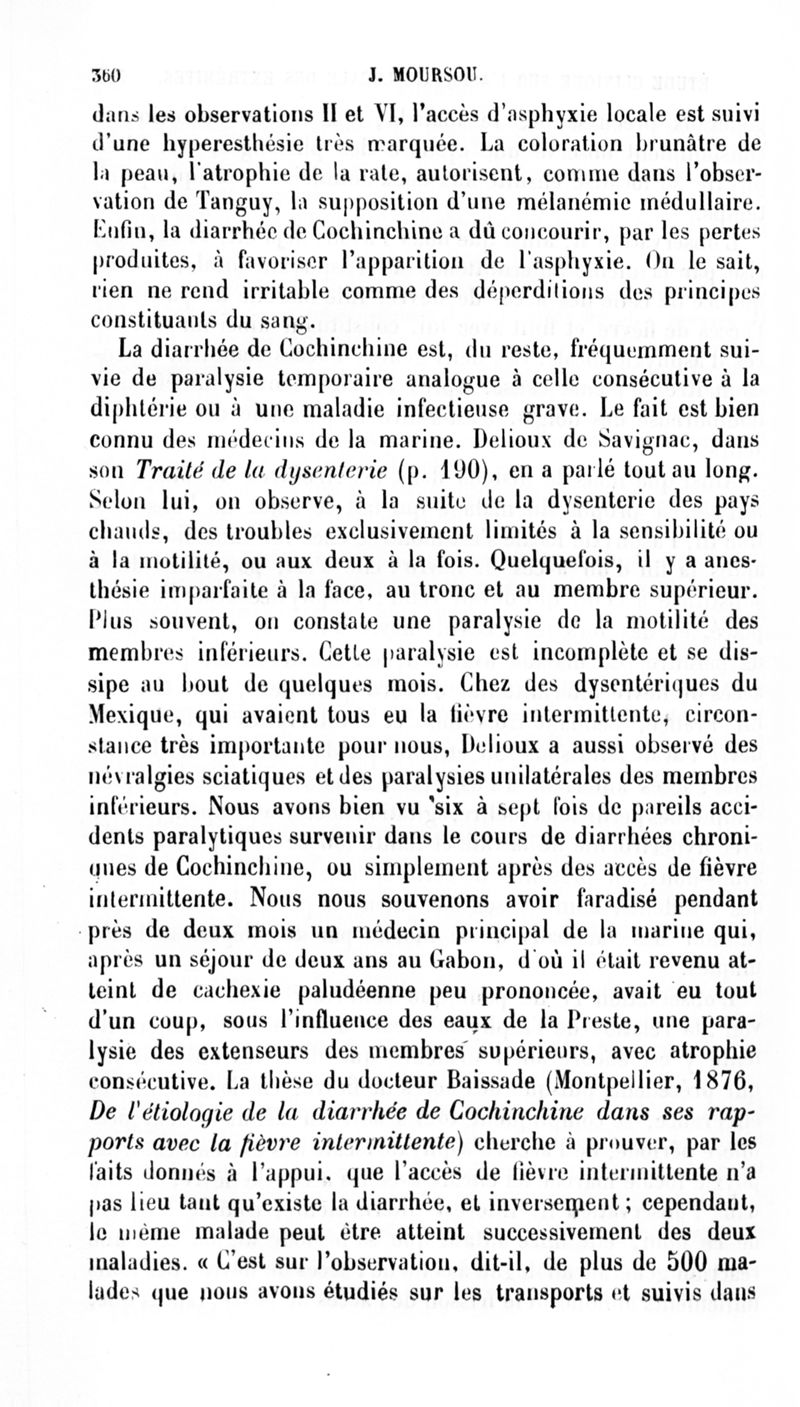 360 J. MOURSOU.

dans les observations II et VI, l'accès d'asphyxie locale est suivi d'une hyperesthésie très marquée. La coloration brunâtre de la peau, l'atrophie de la rate, autorisent, comme dans l'observation de Tanguy, la supposition d'une mélanémie médullaire. Enfin, la diarrhée de Cochinchine a dû concourir, par les pertes produites, à favoriser l'apparition de l'asphyxie. On le sait, rien ne rend irritable comme des déperditions des principes constituants du sang.

La diarrhée de Cochinchine est, du reste, fréquemment suivie de paralysie temporaire analogue à celle consécutive à la diphtérie ou à une maladie infectieuse grave. Le fait est bien connu des médecins de la marine. Delioux de Savignac, dans son Traité de la dysenterie (p. 190), en a parlé tout au long. Selon lui, on observe, à la suite de la dysenterie des pays chauds, des troubles exclusivement limités à la sensibilité ou à la motilité, ou aux deux à la fois. Quelquefois, il y a anesthésie imparfaite à la face, au tronc et au membre supérieur. Plus souvent, on constate une paralysie de la motilité des membres inférieurs. Cette paralysie est incomplète et se dissipe au bout de quelques mois. Chez des dysentériques du Mexique, qui avaient tous eu la fièvre intermittente, circonstance très importante pour nous, Delioux a aussi observé des névralgies sciatiques et des paralysies unilatérales des membres inférieurs. Nous avons bien vu six à sept fois de pareils accidents paralytiques survenir dans le cours de diarrhées chroniques de Cochinchine, ou simplement après des accès de fièvre intermittente. Nous nous souvenons avoir faradisé pendant près de deux mois un médecin principal de la marine qui, après un séjour de deux ans au Gabon, d'où il était revenu atteint de cachexie paludéenne peu prononcée, avait eu tout d'un coup, sous l'influence des eaux de la Preste, une paralysie des extenseurs des membres supérieurs, avec atrophie consécutive. La thèse du docteur Baissade (Montpellier, 1876, De l'étiologie de la diarrhée de Cochinchine dans ses rapports avec la fièvre intermittente) cherche à prouver, par les faits donnés à l'appui, que l'accès de fièvre intermittente n'a pas lieu tant qu'existe la diarrhée, et inversement; cependant, le même malade peut être atteint successivement des deux maladies. « C'est sur l'observation, dit-il, de plus de 500 malades que nous avons étudiés sur les transports et suivis dans